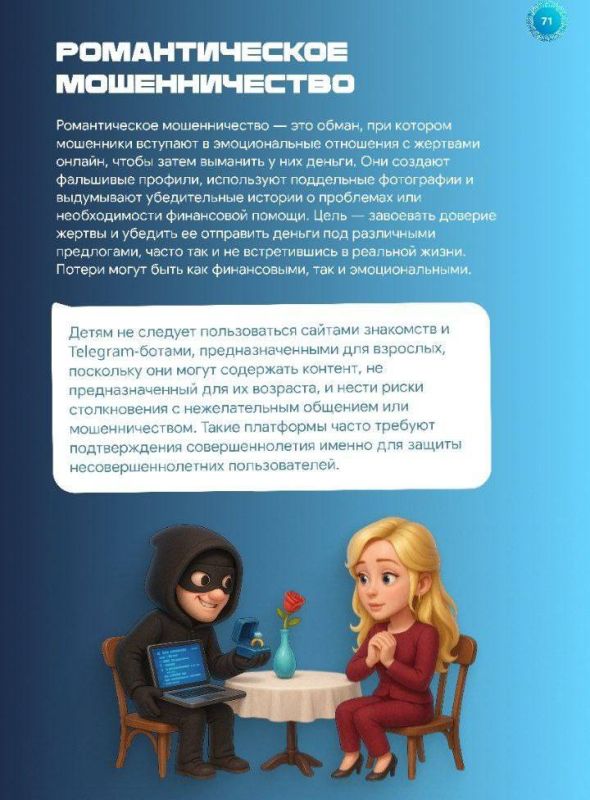 71

РОМАНТИЧЕСКОЕ МОШЕННИЧЕСТВО

Романтическое мошенничество — это обман, при котором мошенники вступают в эмоциональные отношения с жертвами онлайн, чтобы затем выманить у них деньги. Они создают фальшивые профили, используют поддельные фотографии и выдумывают убедительные истории о проблемах или необходимости финансовой помощи. Цель — завоевать доверие жертвы и убедить ее отправить деньги под различными предлогами, часто так и не встретившись в реальной жизни. Потери могут быть как финансовыми, так и эмоциональными.

Детям не следует пользоваться сайтами знакомств и Telegram-ботами, предназначенными для взрослых, поскольку они могут содержать контент, не предназначенный для их возраста, и нести риски столкновения с нежелательным общением или мошенничеством. Такие платформы часто требуют подтверждения совершеннолетия именно для защиты несовершеннолетних пользователей.